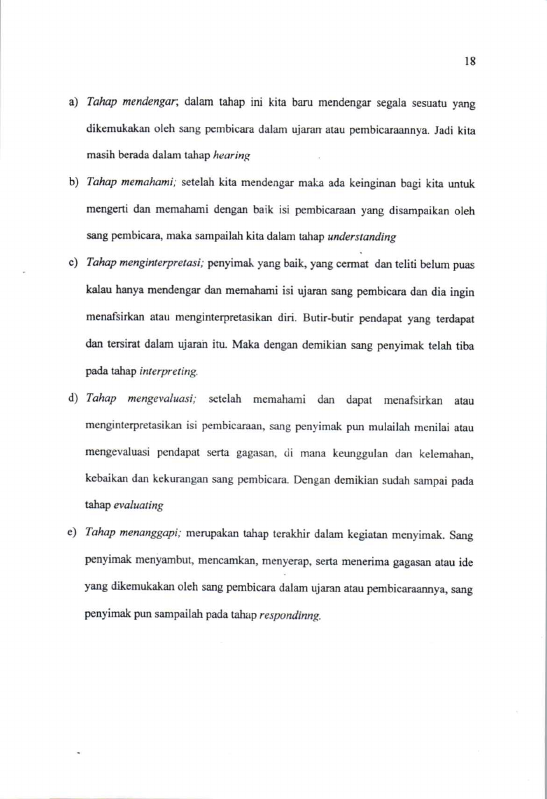 18

a) Tahap mendengar; dalam tahap ini kita baru mendengar segala sesuatu yang dikemukakan oleh sang pembicara dalam ujaran atau pembicaraannya. Jadi kita masih berada dalam tahap hearing

b) Tahap memahami; setelah kita mendengar maka ada keinginan bagi kita untuk mengerti dan memahami dengan baik isi pembicaraan yang disampaikan oleh sang pembicara, maka sampailah kita dalam tahap understanding

c) Tahap menginterpretasi; penyimak yang baik, yang cermat dan teliti belum puas kalau hanya mendengar dan memahami isi ujaran sang pembicara dan dia ingin menafsirkan atau menginterpretasikan diri. Butir-butir pendapat yang terdapat dan tersirat dalam ujaran itu. Maka dengan demikian sang penyimak telah tiba pada tahap interpreting.

d) Tahap mengevaluasi; setelah memahami dan dapat menafsirkan atau menginterpretasikan isi pembicaraan, sang penyimak pun mulailah menilai atau mengevaluasi pendapat serta gagasan, di mana keunggulan dan kelemahan, kebaikan dan kekurangan sang pembicara. Dengan demikian sudah sampai pada tahap evaluating

e) Tahap menanggapi; merupakan tahap terakhir dalam kegiatan menyimak. Sang penyimak menyambut, mencamkan, menyerap, serta menerima gagasan atau ide yang dikemukakan oleh sang pembicara dalam ujaran atau pembicaraannya, sang penyimak pun sampailah pada tahap respondinng.